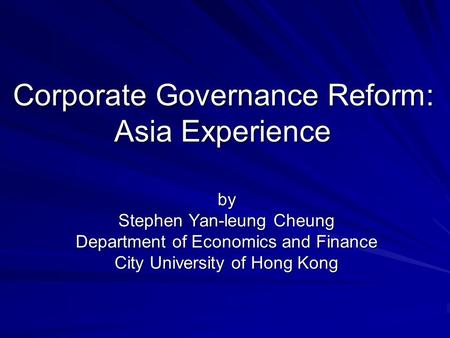 Corporate Governance Reform: Asia Experience

by
Stephen Yan-leung Cheung
Department of Economics and Finance
City University of Hong Kong